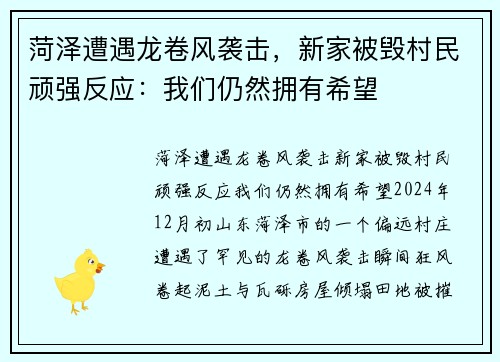 菏泽遭遇龙卷风袭击，新家被毁村民顽强反应：我们仍然拥有希望

菏泽遭遇龙卷风袭击新家被毁村民顽强反应我们仍然拥有希望2024年12月初山东菏泽市的一个偏远村庄遭遇了罕见的龙卷风袭击瞬间狂风卷起泥土与瓦砾房屋倾塌田地被摧